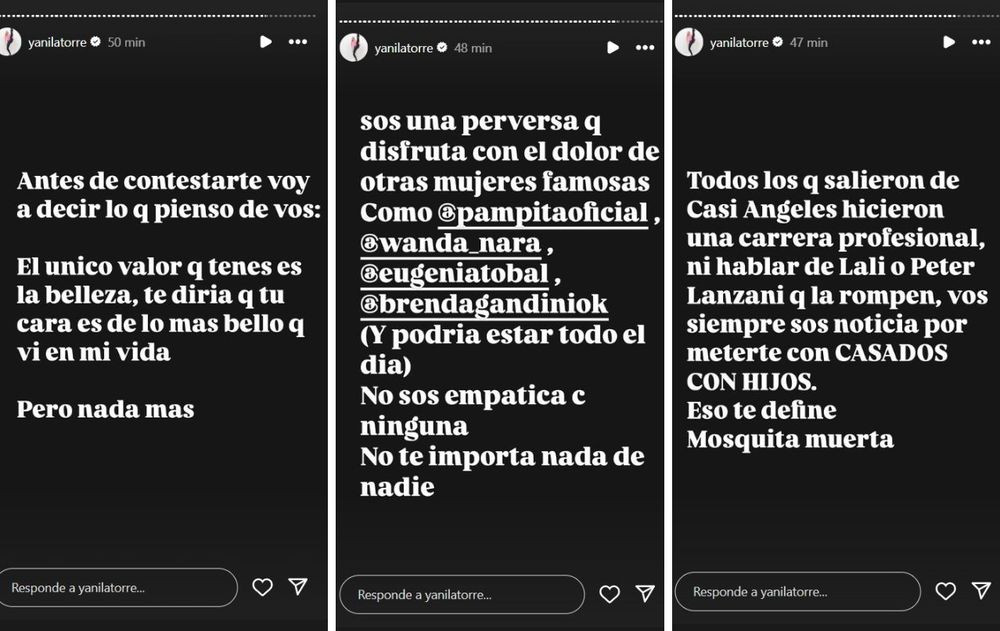 yanilatorre 50 min

Antes de contestarte voy a decir lo q pienso de vos:

El unico valor q tenes es la belleza, te diria q tu cara es de lo mas bello q vi en mi vida

Pero nada mas

Responde a yanilatorre...

yanilatorre 48 min

sos una perversa q disfruta con el dolor de otras mujeres famosas Como @pampitaoficial , @wanda_nara , @eugeniatobal , @brendagandiniok (Y podria estar todo el dia)
No sos empatica c ninguna
No te importa nada de nadie

Responde a yanilatorre...

yanilatorre 47 min

Todos los q salieron de Casi Angeles hicieron una carrera profesional, ni hablar de Lali o Peter Lanzani q la rompen, vos siempre sos noticia por meterte con CASADOS CON HIJOS.
Eso te define
Mosquita muerta

Responde a yanilatorre...